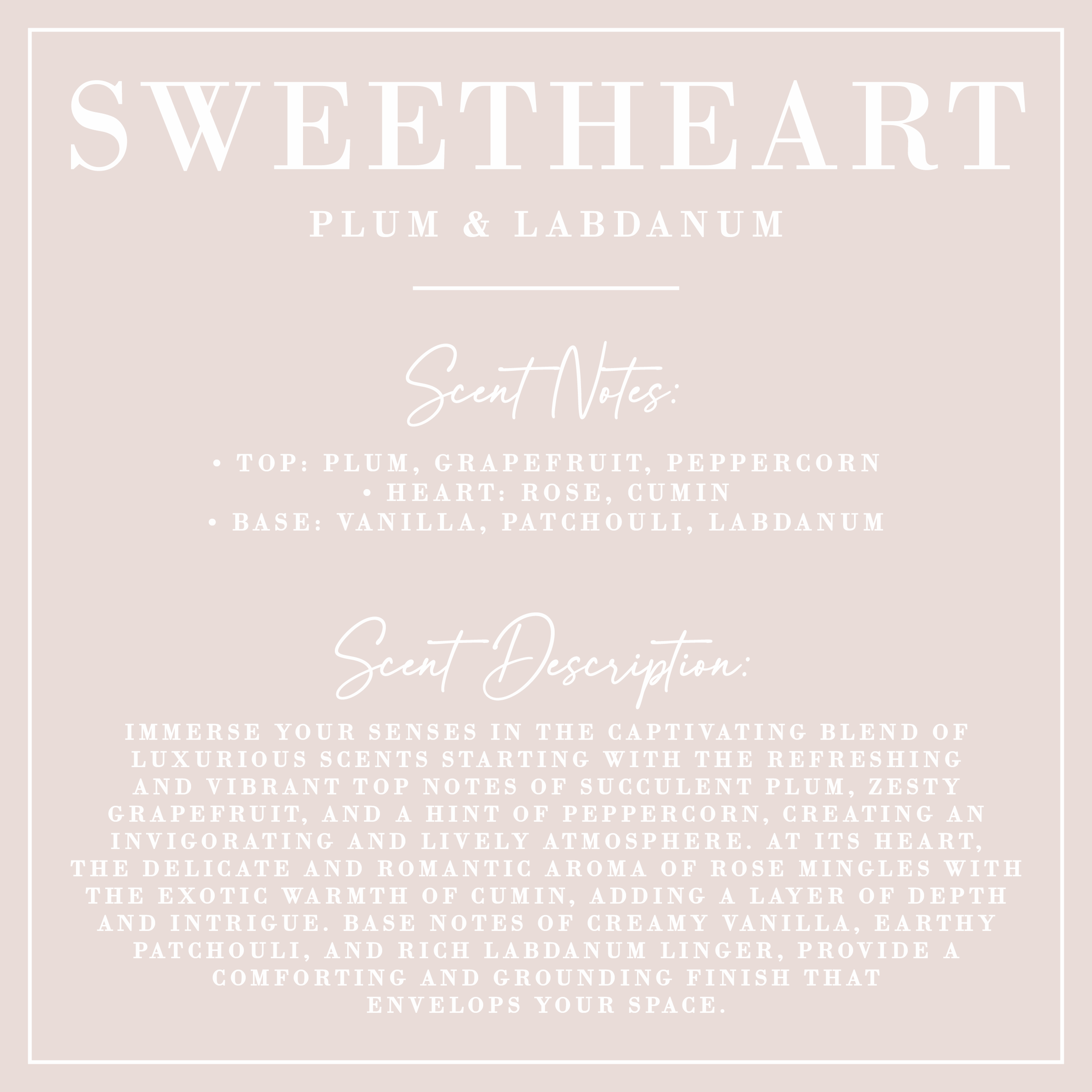 SWEETHEART

PLUM & LABDANUM

Scent Notes:

• TOP: PLUM, GRAPEFRUIT, PEPPERCORN
• HEART: ROSE, CUMIN
• BASE: VANILLA, PATCHOULI, LABDANUM

Scent Description:

IMMERSE YOUR SENSES IN THE CAPTIVATING BLEND OF LUXURIOUS SCENTS STARTING WITH THE REFRESHING AND VIBRANT TOP NOTES OF SUCCULENT PLUM, ZESTY GRAPEFRUIT, AND A HINT OF PEPPERCORN, CREATING AN INVIGORATING AND LIVELY ATMOSPHERE. AT ITS HEART, THE DELICATE AND ROMANTIC AROMA OF ROSE MINGLES WITH THE EXOTIC WARMTH OF CUMIN, ADDING A LAYER OF DEPTH AND INTRIGUE. BASE NOTES OF CREAMY VANILLA, EARTHY PATCHOULI, AND RICH LABDANUM LINGER, PROVIDE A COMFORTING AND GROUNDING FINISH THAT ENVELOPS YOUR SPACE.